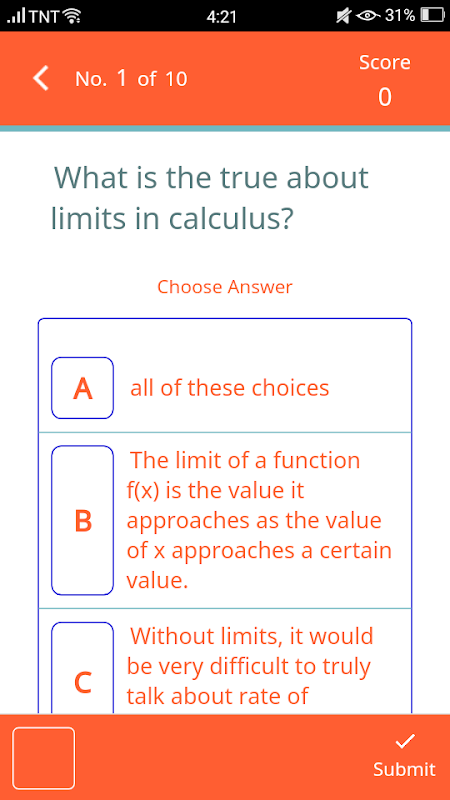 TNT 4:21 31%

No. 1 of 10

Score
0

What is the true about limits in calculus?

Choose Answer

A all of these choices

B The limit of a function f(x) is the value it approaches as the value of x approaches a certain value.

C Without limits, it would be very difficult to truly talk about rate of

Submit